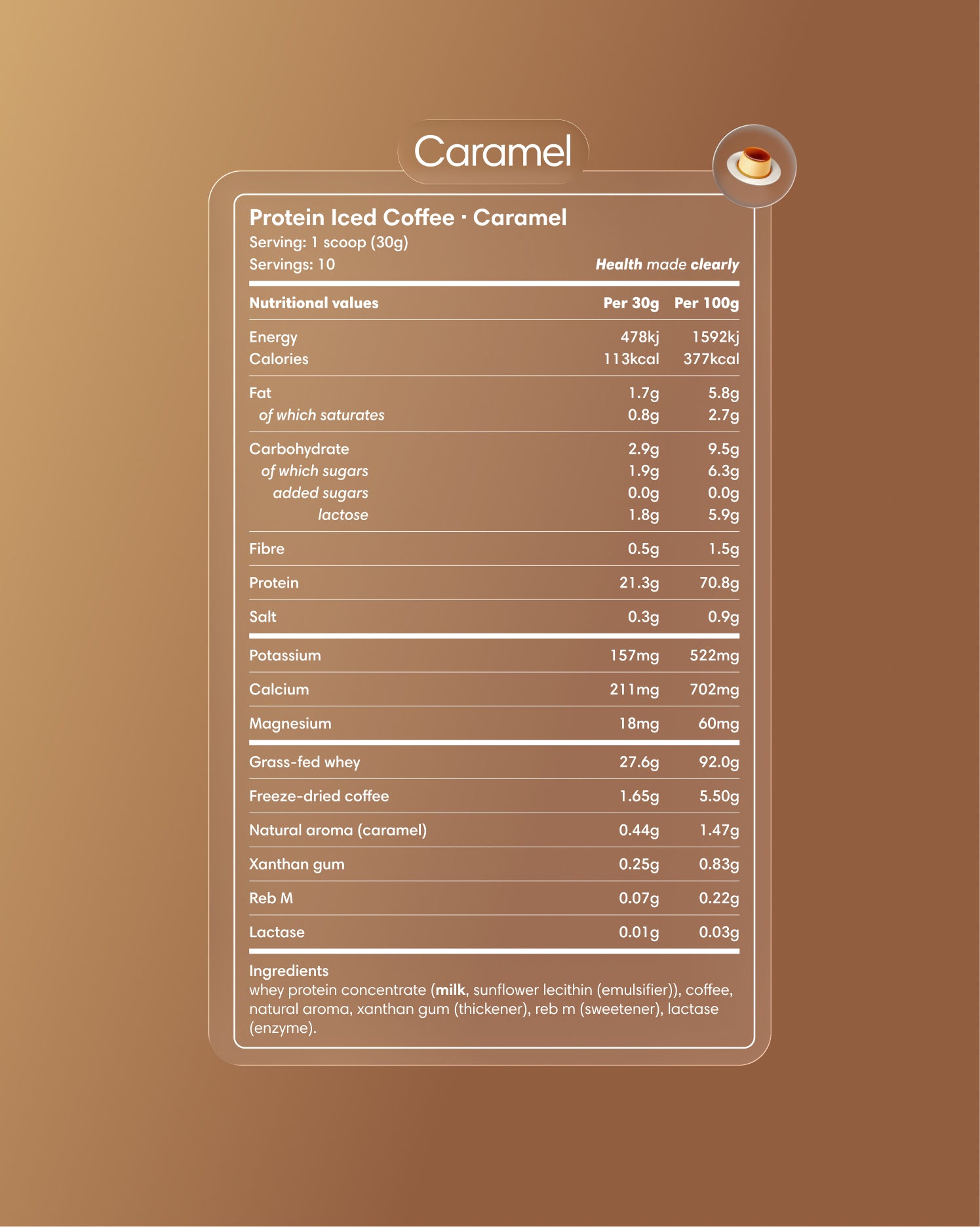 Caramel

Protein Iced Coffee · Caramel
Serving: 1 scoop (30g)
Servings: 10

Health made clearly

| Nutritional values | Per 30g | Per 100g |
|---|---|---|
| Energy | 478kj | 1592kj |
| Calories | 113kcal | 377kcal |
| Fat | 1.7g | 5.8g |
| of which saturates | 0.8g | 2.7g |
| Carbohydrate | 2.9g | 9.5g |
| of which sugars | 1.9g | 6.3g |
| added sugars | 0.0g | 0.0g |
| lactose | 1.8g | 5.9g |
| Fibre | 0.5g | 1.5g |
| Protein | 21.3g | 70.8g |
| Salt | 0.3g | 0.9g |
| Potassium | 157mg | 522mg |
| Calcium | 211mg | 702mg |
| Magnesium | 18mg | 60mg |
| Grass-fed whey | 27.6g | 92.0g |
| Freeze-dried coffee | 1.65g | 5.50g |
| Natural aroma (caramel) | 0.44g | 1.47g |
| Xanthan gum | 0.25g | 0.83g |
| Reb M | 0.07g | 0.22g |
| Lactase | 0.01g | 0.03g |

Ingredients
whey protein concentrate (milk, sunflower lecithin (emulsifier)), coffee, natural aroma, xanthan gum (thickener), reb m (sweetener), lactase (enzyme).